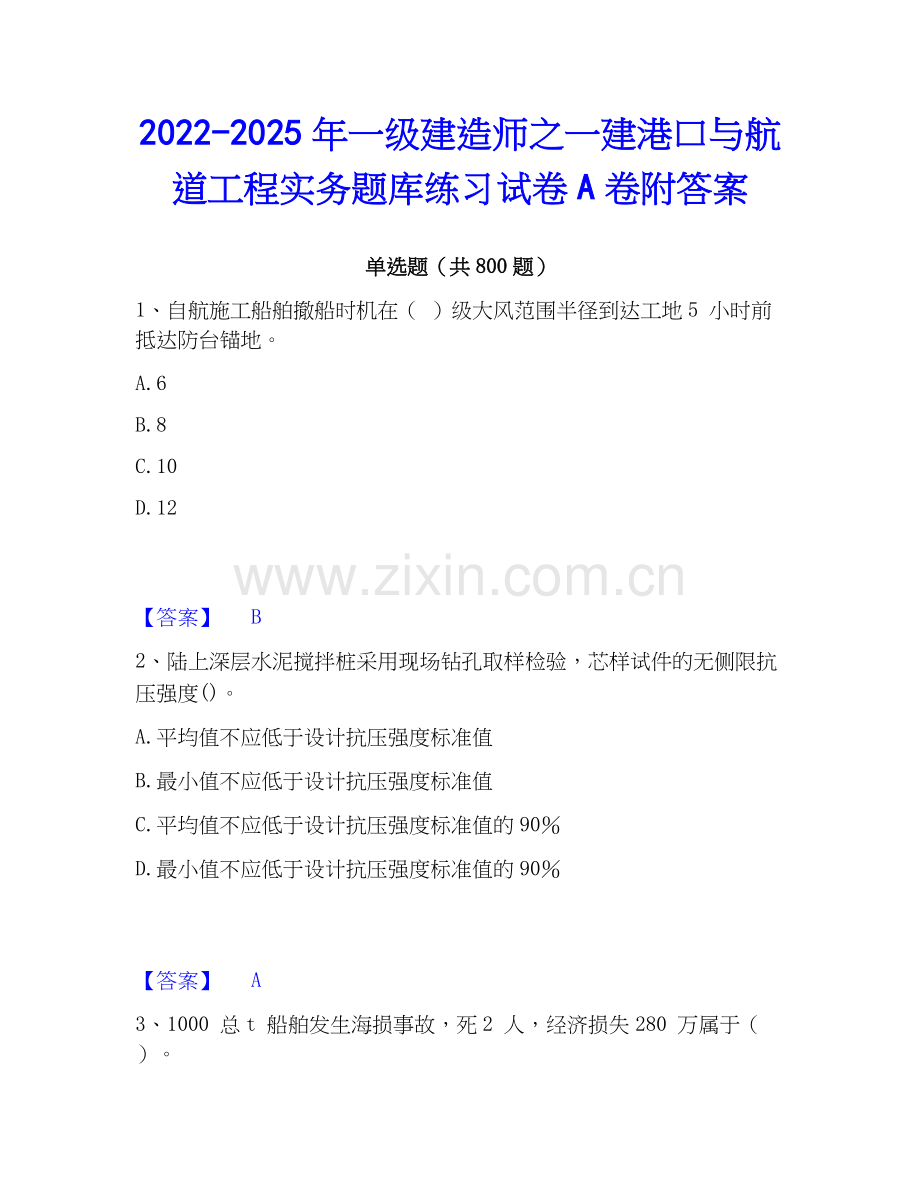 2022-2025 年一级建造师之一建港口与航道工程实务题库练习试卷 A 卷附答案

单选题（共 800 题）

1、自航施工船舶撤船时机在（ ）级大风范围半径到达工地 5 小时前抵达防台锚地。

A.6

B.8

C.10

D.12

www.zixin.com.cn

【答案】 B

2、陆上深层水泥搅拌桩采用现场钻孔取样检验，芯样试件的无侧限抗压强度()。

A.平均值不应低于设计抗压强度标准值

B.最小值不应低于设计抗压强度标准值

C.平均值不应低于设计抗压强度标准值的 90%

D.最小值不应低于设计抗压强度标准值的 90%

【答案】 A

3、1000 总 t 船舶发生海损事故，死 2 人，经济损失 280 万属于（ ）。